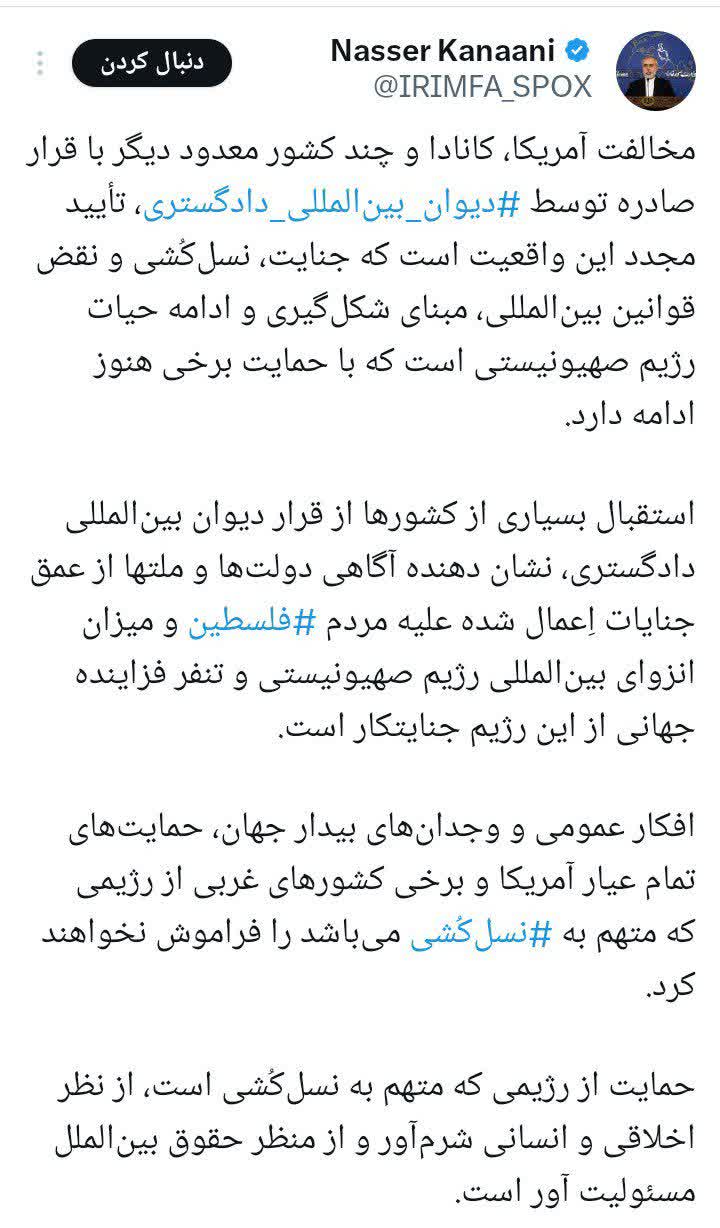 Nasser Kanaani
@IRIMFA_SPOX
دنبال کردن

مخالفت آمریکا، کانادا و چند کشور معدود دیگر با قرار صادره توسط #دیوان_بین‌المللی_دادگستری، تأیید مجدد این واقعیت است که جنایت، نسل‌کُشی و نقض قوانین بین‌المللی، مبنای شکل‌گیری و ادامه حیات رژیم صهیونیستی است که با حمایت برخی هنوز ادامه دارد.

استقبال بسیاری از کشورها از قرار دیوان بین‌المللی دادگستری، نشان دهنده آگاهی دولت‌ها و ملتها از عمق جنایات اِعمال شده علیه مردم #فلسطین و میزان انزوای بین‌المللی رژیم صهیونیستی و تنفر فزاینده جهانی از این رژیم جنایتکار است.

افکار عمومی و وجدان‌های بیدار جهان، حمایت‌های تمام عیار آمریکا و برخی کشورهای غربی از رژیمی که متهم به #نسل‌کُشی می‌باشد را فراموش نخواهند کرد.

حمایت از رژیمی که متهم به نسل‌کُشی است، از نظر اخلاقی و انسانی شرم‌آور و از منظر حقوق بین‌الملل مسئولیت آور است.